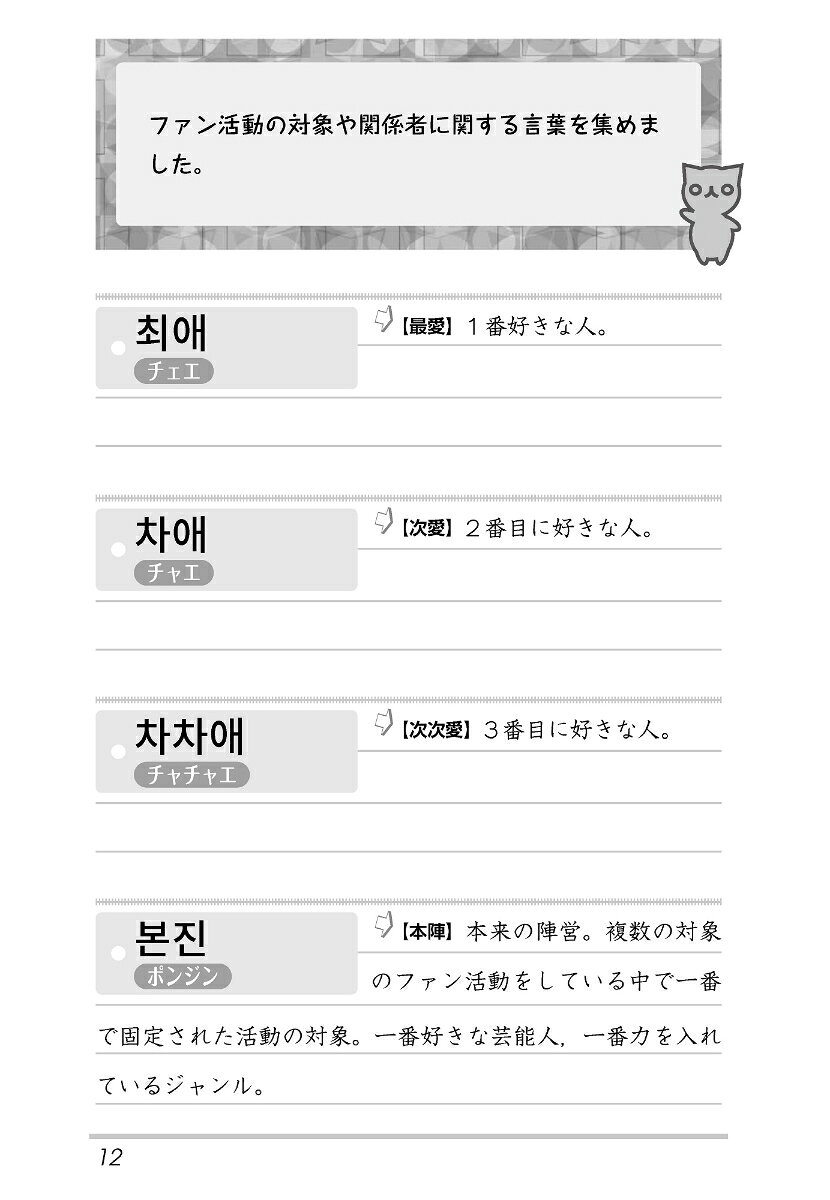 ファン活動の対象や関係者に関する言葉を集めました。

최애
チェエ

【最愛】1番好きな人。

차애
チャエ

【次愛】2番目に好きな人。

차차애
チャチャエ

【次次愛】3番目に好きな人。

본진
ポンジン

【本陣】本来の陣営。複数の対象のファン活動をしている中で一番で固定された活動の対象。一番好きな芸能人，一番力を入れているジャンル。

12